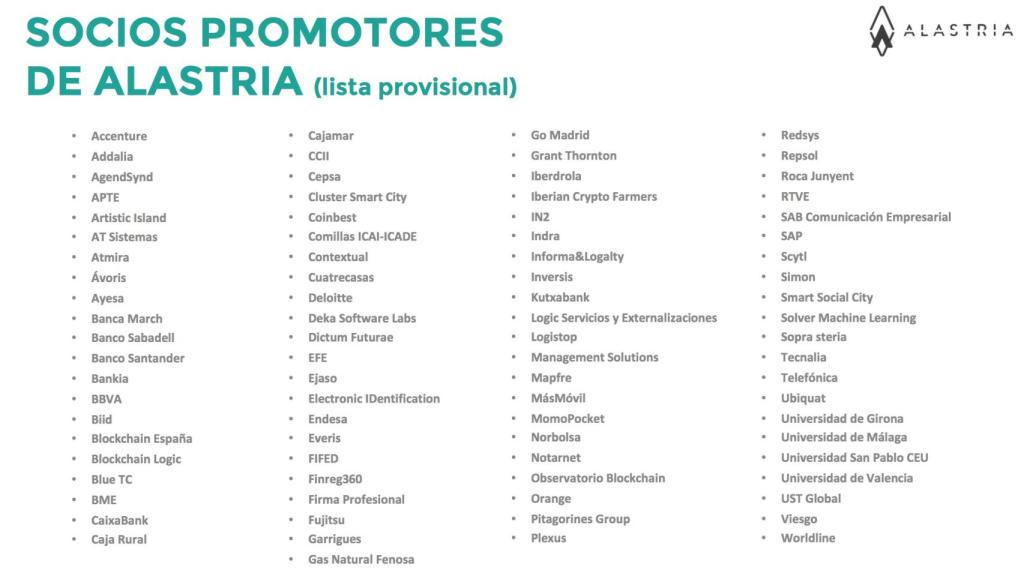 SOCIOS PROMOTORES DE ALASTRIA (lista provisional)

ALASTRIA

- Accenture
- Addalia
- AgendSynd
- APTE
- Artistic Island
- AT Sistemas
- Atmira
- Ávoris
- Ayesa
- Banca March
- Banco Sabadell
- Banco Santander
- Bankia
- BBVA
- Biid
- Blockchain España
- Blockchain Logic
- Blue TC
- BME
- CaixaBank
- Caja Rural

- Cajamar
- CCII
- Cepsa
- Cluster Smart City
- Coinbest
- Comillas ICAI-ICADE
- Contextual
- Cuatrecasas
- Deloitte
- Deka Software Labs
- Dictum Futurae
- EFE
- Ejaso
- Electronic IDentification
- Endesa
- Everis
- FIFED
- Finreg360
- Firma Profesional
- Fujitsu
- Garrigues
- Gas Natural Fenosa

- Go Madrid
- Grant Thornton
- Iberdrola
- Iberian Crypto Farmers
- IN2
- Indra
- Informa&Logalty
- Inversis
- Kutxabank
- Logic Servicios y Externalizaciones
- Logistop
- Management Solutions
- Mapfre
- MásMóvil
- MomoPocket
- Norbolsa
- Notarnet
- Observatorio Blockchain
- Orange
- Pitagorines Group
- Plexus

- Redsys
- Repsol
- Roca Junyent
- RTVE
- SAB Comunicación Empresarial
- SAP
- Scytl
- Simon
- Smart Social City
- Solver Machine Learning
- Sopra steria
- Tecnalia
- Telefónica
- Ubiquat
- Universidad de Girona
- Universidad de Málaga
- Universidad San Pablo CEU
- Universidad de Valencia
- UST Global
- Viesgo
- Worldline